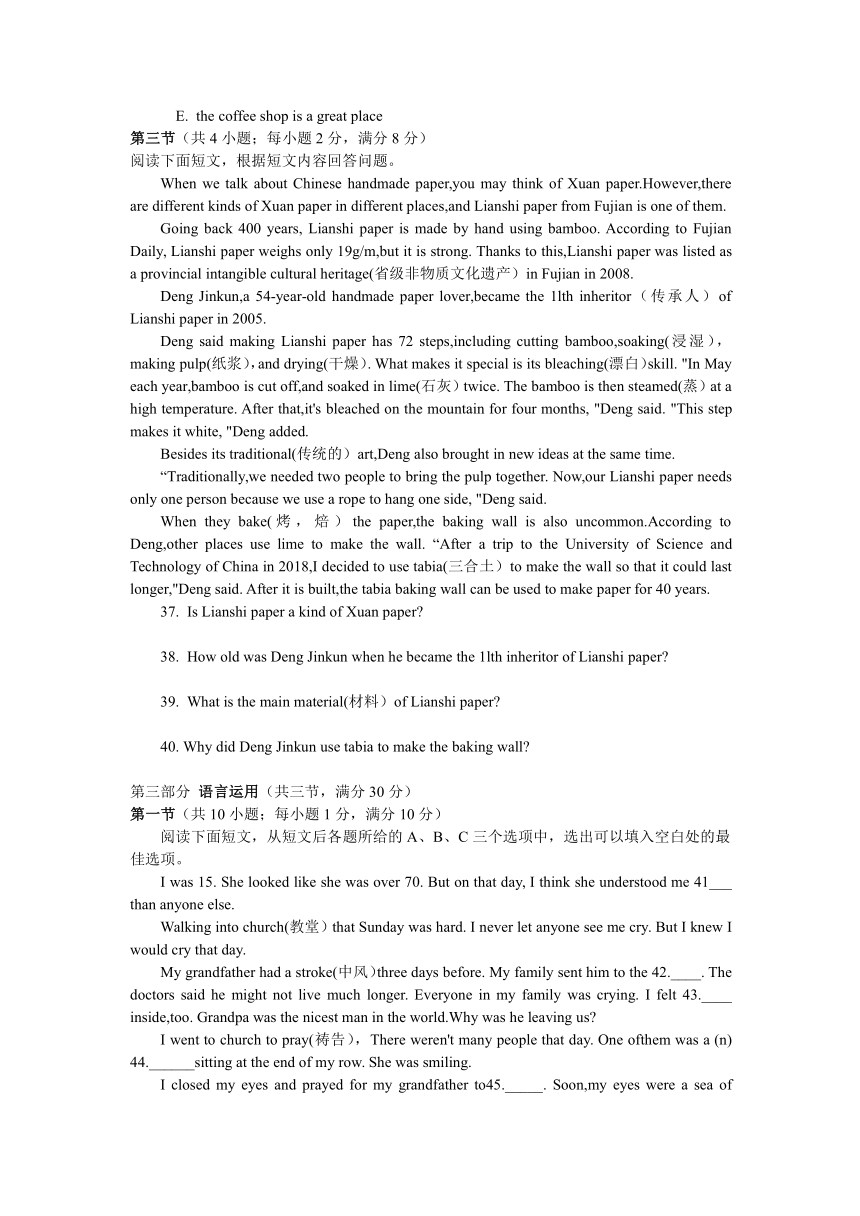 E. the coffee shop is a great place

第三节（共 4 小题；每小题 2 分，满分 8 分）
阅读下面短文，根据短文内容回答问题。

When we talk about Chinese handmade paper,you may think of Xuan paper.However,there are different kinds of Xuan paper in different places,and Lianshi paper from Fujian is one of them.

Going back 400 years, Lianshi paper is made by hand using bamboo. According to Fujian Daily, Lianshi paper weighs only 19g/m,but it is strong. Thanks to this,Lianshi paper was listed as a provincial intangible cultural heritage(省级非物质文化遗产）in Fujian in 2008.

Deng Jinkun,a 54-year-old handmade paper lover,became the 1lth inheritor（传承人）of Lianshi paper in 2005.

Deng said making Lianshi paper has 72 steps,including cutting bamboo,soaking(浸湿），making pulp(纸浆)，and drying(干燥). What makes it special is its bleaching(漂白)skill. "In May each year,bamboo is cut off,and soaked in lime(石灰）twice. The bamboo is then steamed(蒸）at a high temperature. After that,it's bleached on the mountain for four months, "Deng said. "This step makes it white, "Deng added.

Besides its traditional(传统的）art,Deng also brought in new ideas at the same time.

“Traditionally,we needed two people to bring the pulp together. Now,our Lianshi paper needs only one person because we use a rope to hang one side, "Deng said.

When they bake(烤，焙）the paper,the baking wall is also uncommon.According to Deng,other places use lime to make the wall. “After a trip to the University of Science and Technology of China in 2018,I decided to use tabia(三合土）to make the wall so that it could last longer,"Deng said. After it is built,the tabia baking wall can be used to make paper for 40 years.

37. Is Lianshi paper a kind of Xuan paper?

38. How old was Deng Jinkun when he became the 1lth inheritor of Lianshi paper?

39. What is the main material(材料）of Lianshi paper?

40. Why did Deng Jinkun use tabia to make the baking wall?

第三部分 语言运用（共三节，满分 30 分）
第一节（共 10 小题；每小题 1 分，满分 10 分）
阅读下面短文，从短文后各题所给的 A、B、C 三个选项中，选出可以填入空白处的最佳选项。

I was 15. She looked like she was over 70. But on that day, I think she understood me 41___ than anyone else.

Walking into church(教堂）that Sunday was hard. I never let anyone see me cry. But I knew I would cry that day.

My grandfather had a stroke(中风)three days before. My family sent him to the 42.____. The doctors said he might not live much longer. Everyone in my family was crying. I felt 43.____ inside,too. Grandpa was the nicest man in the world.Why was he leaving us?

I went to church to pray(祷告)，There weren't many people that day. One ofthem was a (n) 44.______sitting at the end of my row. She was smiling.

I closed my eyes and prayed for my grandfather to45._____. Soon,my eyes were a sea of